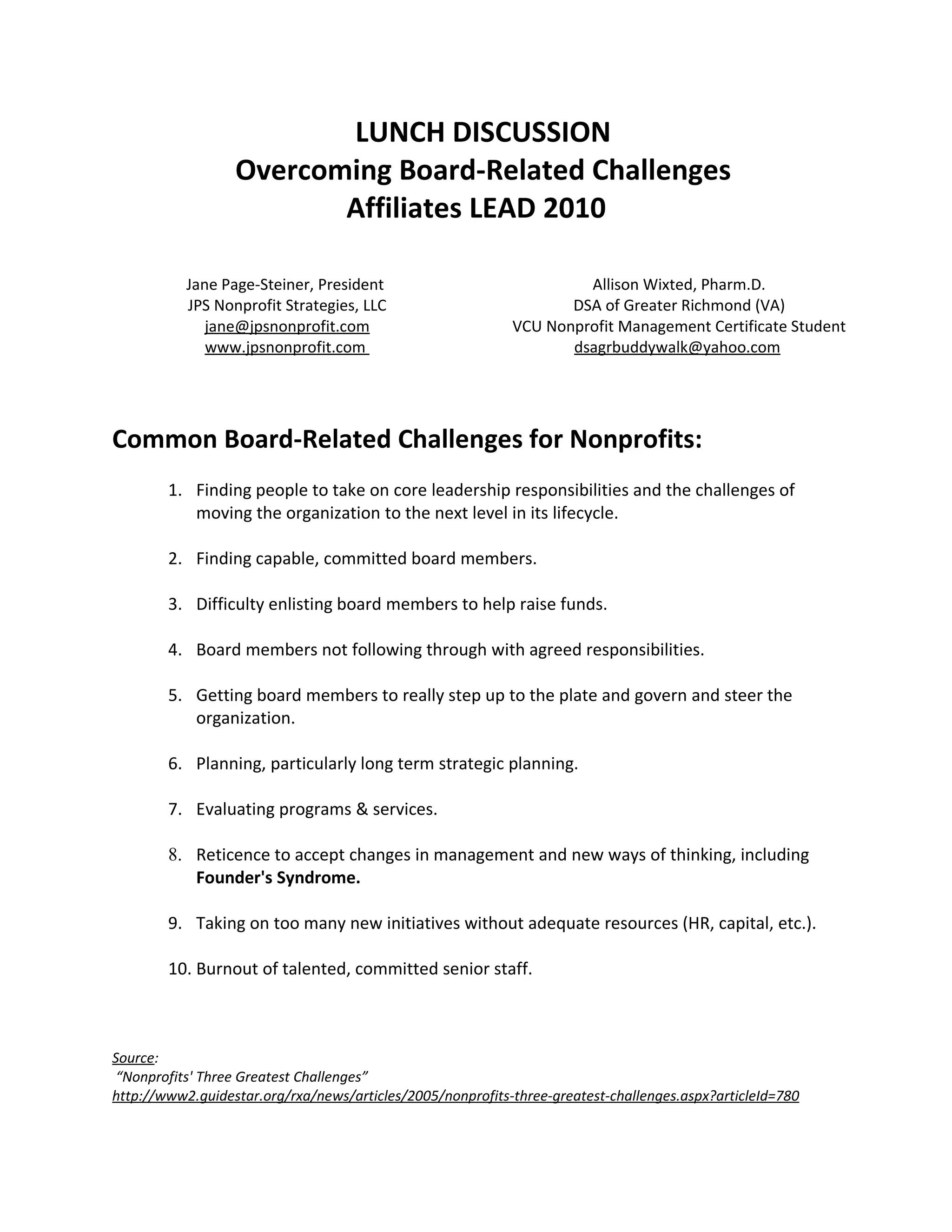 LUNCH DISCUSSION
Overcoming Board-Related Challenges
Affiliates LEAD 2010

Jane Page-Steiner, President
JPS Nonprofit Strategies, LLC
jane@jpsnonprofit.com
www.jpsnonprofit.com

Allison Wixted, Pharm.D.
DSA of Greater Richmond (VA)
VCU Nonprofit Management Certificate Student
dsagrbuddywalk@yahoo.com

Common Board-Related Challenges for Nonprofits:

1. Finding people to take on core leadership responsibilities and the challenges of moving the organization to the next level in its lifecycle.

2. Finding capable, committed board members.

3. Difficulty enlisting board members to help raise funds.

4. Board members not following through with agreed responsibilities.

5. Getting board members to really step up to the plate and govern and steer the organization.

6. Planning, particularly long term strategic planning.

7. Evaluating programs & services.

8. Reticence to accept changes in management and new ways of thinking, including Founder's Syndrome.

9. Taking on too many new initiatives without adequate resources (HR, capital, etc.).

10. Burnout of talented, committed senior staff.

Source:
"Nonprofits' Three Greatest Challenges"
http://www2.guidestar.org/rxa/news/articles/2005/nonprofits-three-greatest-challenges.aspx?articleId=780